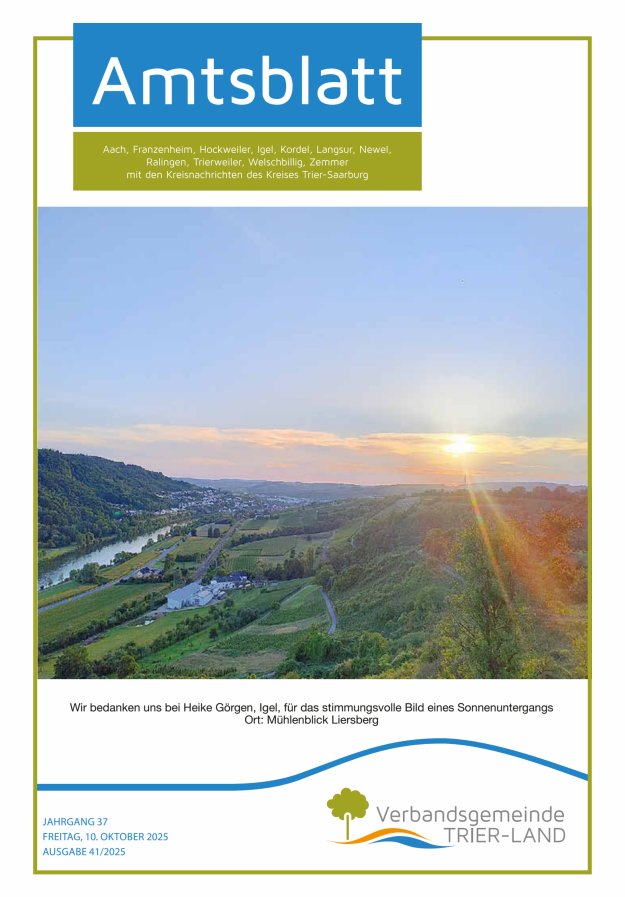 Amtsblatt

Aach, Franzenheim, Hockweiler, Igel, Kordel, Langsur, Newel, Ralingen, Trierweiler, Welschbillig, Zemmer mit den Kreisnachrichten des Kreises Trier-Saarburg

Wir bedanken uns bei Heike Görgen, Igel, für das stimmungsvolle Bild eines Sonnenuntergangs
Ort: Mühlenblick Liersberg

JAHRGANG 37
FREITAG, 10. OKTOBER 2025
AUSGABE 41/2025

Verbandsgemeinde
TRIER-LAND